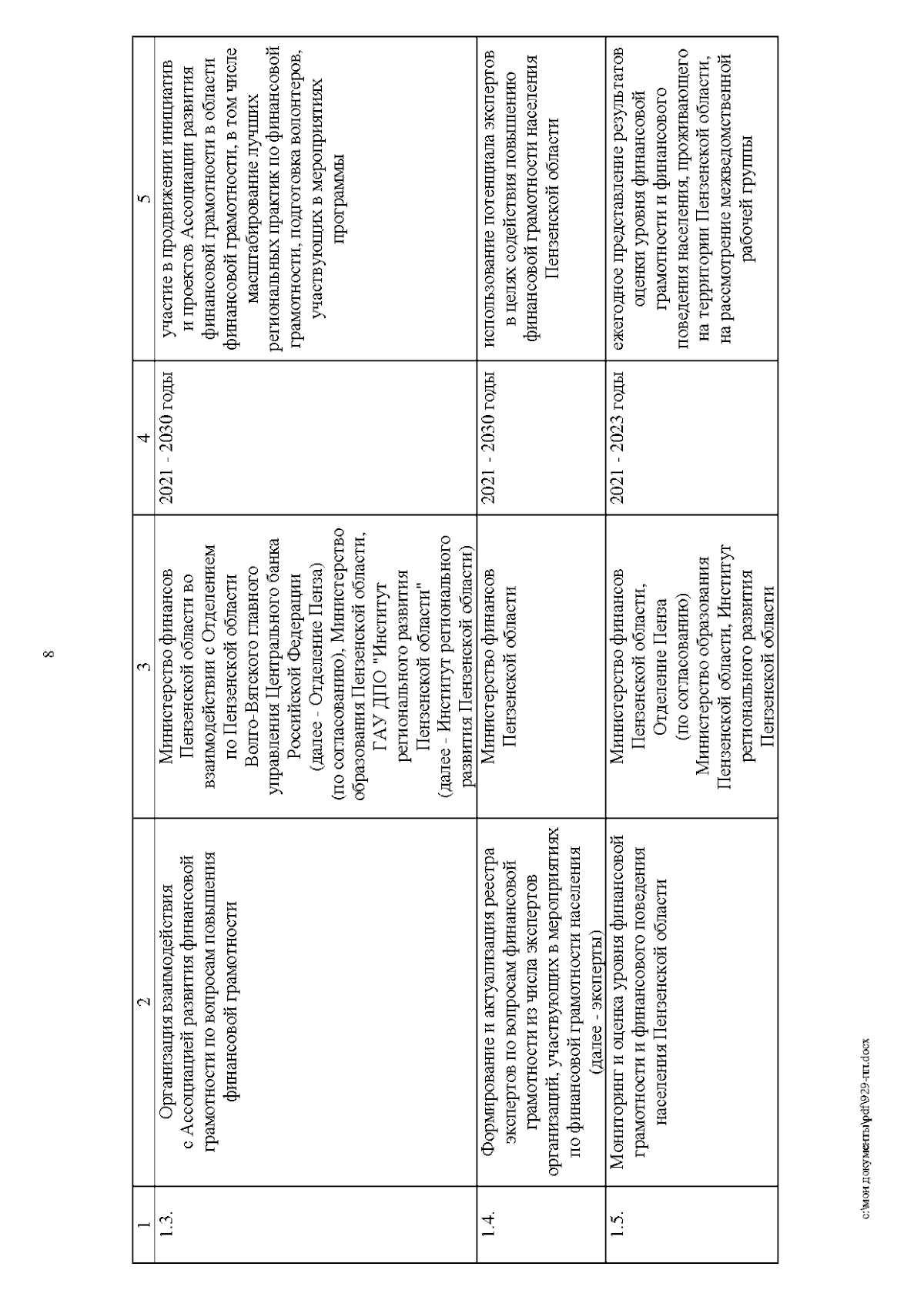 8

| 1 | 2 | 3 | 4 | 5 |
|---|---|---|---|---|
| 1.3. | Организация взаимодействия с Ассоциацией развития финансовой грамотности по вопросам повышения финансовой грамотности | Министерство финансов Пензенской области во взаимодействии с Отделением по Пензенской области Волго-Вятского главного управления Центрального банка Российской Федерации (далее - Отделение Пенза) (по согласованию), Министерство образования Пензенской области, ГАУ ДПО "Институт регионального развития Пензенской области" (далее - Институт регионального развития Пензенской области) | 2021 - 2030 годы | участие в продвижении инициатив и проектов Ассоциации развития финансовой грамотности в области финансовой грамотности, в том числе масштабирование лучших региональных практик по финансовой грамотности, подготовка волонтеров, участвующих в мероприятиях программы |
| 1.4. | Формирование и актуализация реестра экспертов по вопросам финансовой грамотности из числа экспертов организаций, участвующих в мероприятиях по финансовой грамотности населения (далее - эксперты) | Министерство финансов Пензенской области | 2021 - 2030 годы | использование потенциала экспертов в целях содействия повышению финансовой грамотности населения Пензенской области |
| 1.5. | Мониторинг и оценка уровня финансовой грамотности и финансового поведения населения Пензенской области | Министерство финансов Пензенской области, Отделение Пенза (по согласованию) Министерство образования Пензенской области, Институт регионального развития Пензенской области | 2021 - 2023 годы | ежегодное представление результатов оценки уровня финансовой грамотности и финансового поведения населения, проживающего на территории Пензенской области, на рассмотрение межведомственной рабочей группы |

c:\мои документы\pdf\929-пп.docx